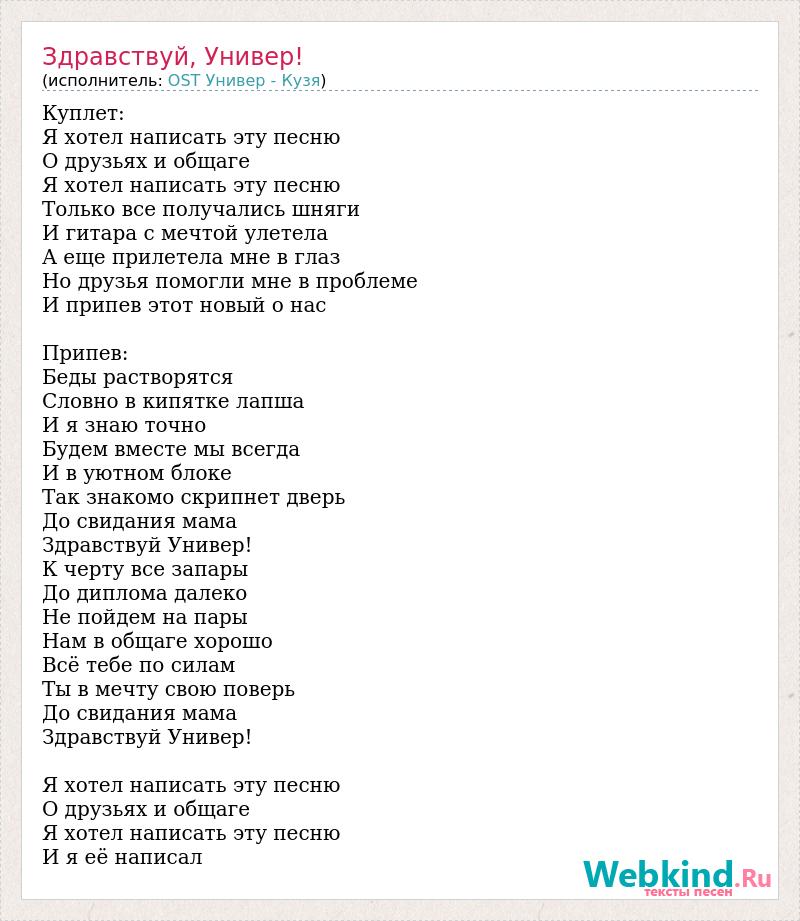 Здравствуй, Универ!
(исполнитель: OST Универ - Кузя)

Куплет:
Я хотел написать эту песню
О друзьях и общаге
Я хотел написать эту песню
Только все получались шняги
И гитара с мечтой улетела
А еще прилетела мне в глаз
Но друзья помогли мне в проблеме
И припев этот новый о нас

Припев:
Беды растворятся
Словно в кипятке лапша
И я знаю точно
Будем вместе мы всегда
И в уютном блоке
Так знакомо скрипнет дверь
До свидания мама
Здравствуй Универ!
К черту все запары
До диплома далеко
Не пойдем на пары
Нам в общаге хорошо
Всё тебе по силам
Ты в мечту свою поверь
До свидания мама
Здравствуй Универ!

Я хотел написать эту песню
О друзьях и общаге
Я хотел написать эту песню
И я её написал

Webkind.Ru
тексты песен